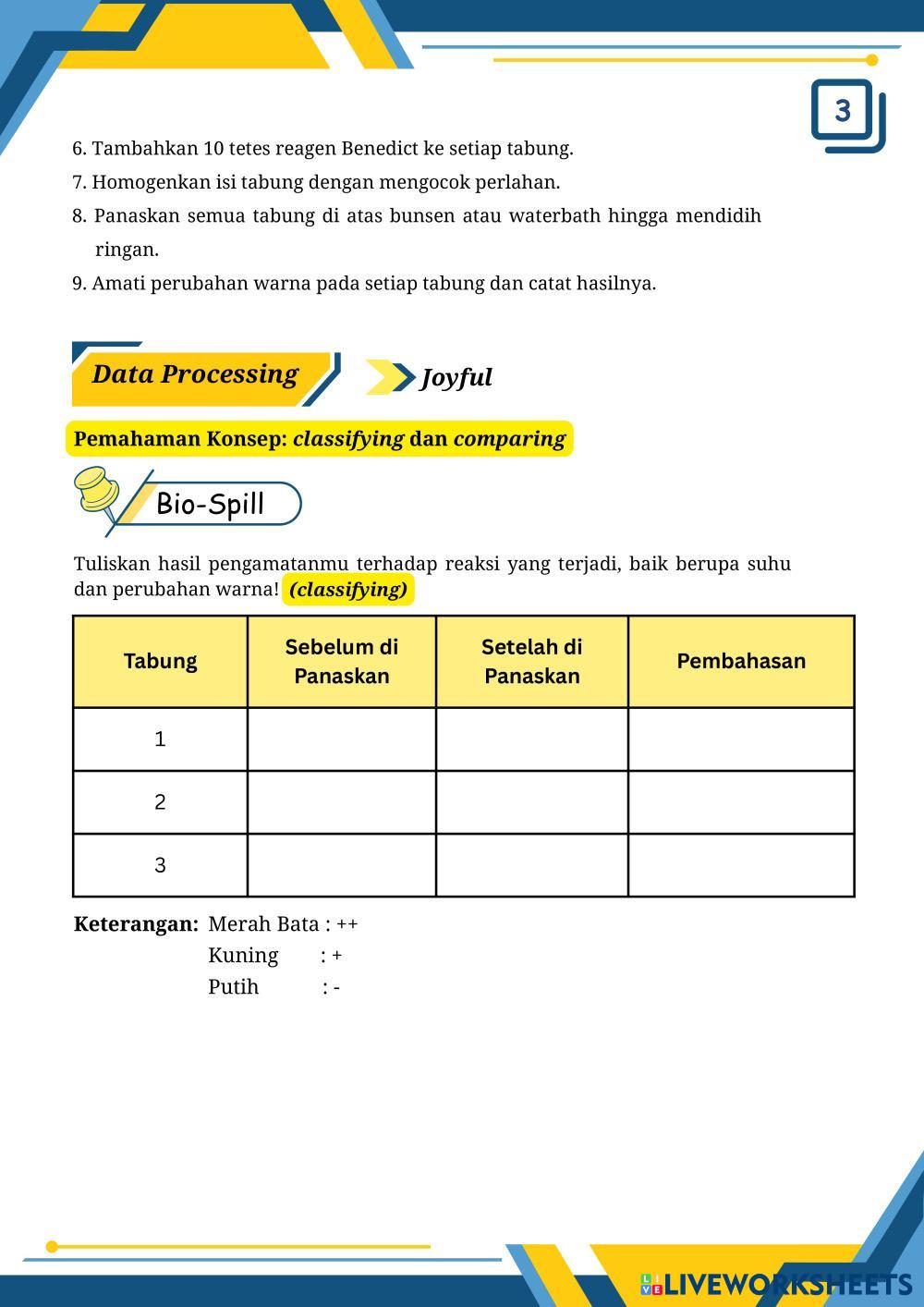 3

6. Tambahkan 10 tetes reagen Benedict ke setiap tabung.
7. Homogenkan isi tabung dengan mengocok perlahan.
8. Panaskan semua tabung di atas bunsen atau waterbath hingga mendidih ringan.
9. Amati perubahan warna pada setiap tabung dan catat hasilnya.

Data Processing

Joyful

Pemahaman Konsep: classifying dan comparing

Bio-Spill

Tuliskan hasil pengamatanmu terhadap reaksi yang terjadi, baik berupa suhu dan perubahan warna! (classifying)

| Tabung | Sebelum di Panaskan | Setelah di Panaskan | Pembahasan |
|---|---|---|---|
| 1 | | | |
| 2 | | | |
| 3 | | | |

Keterangan: Merah Bata : ++
Kuning : +
Putih : -

LIVEWORKSHEETS